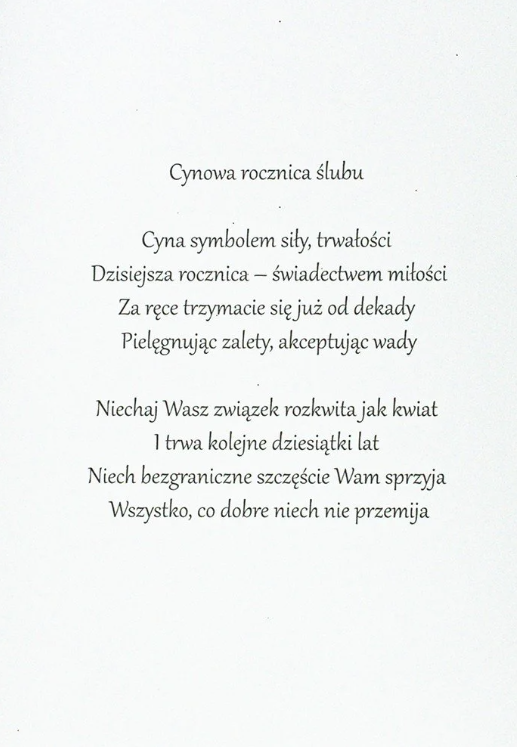 Cynowa rocznica ślubu

Cyna symbolem siły, trwałości
Dzisiejsza rocznica – świadectwem miłości
Za ręce trzymacie się już od dekady
Pielęgnując zalety, akceptując wady

Niechaj Wasz związek rozkwita jak kwiat
I trwa kolejne dziesiątki lat
Niech bezgraniczne szczęście Wam sprzyja
Wszystko, co dobre niech nie przemija